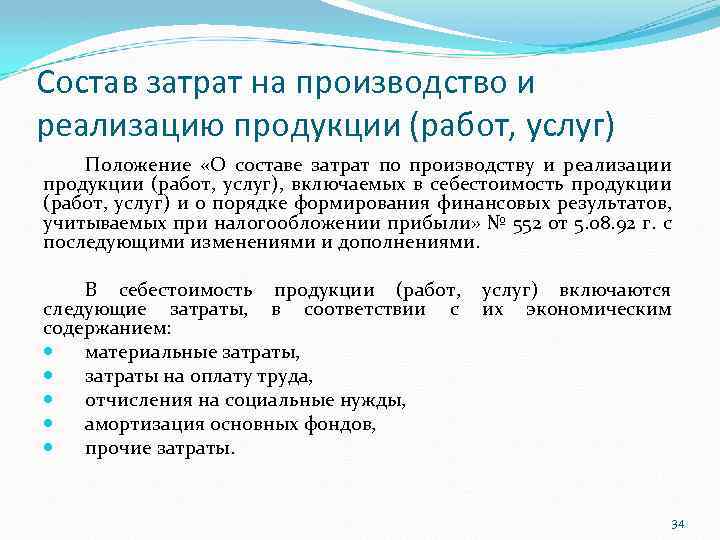 Состав затрат на производство и реализацию продукции (работ, услуг)

Положение «О составе затрат по производству и реализации продукции (работ, услуг), включаемых в себестоимость продукции (работ, услуг) и о порядке формирования финансовых результатов, учитываемых при налогообложении прибыли» № 552 от 5.08.92 г. с последующими изменениями и дополнениями.

В себестоимость продукции (работ, услуг) включаются следующие затраты, в соответствии с их экономическим содержанием:

- материальные затраты,
- затраты на оплату труда,
- отчисления на социальные нужды,
- амортизация основных фондов,
- прочие затраты.

34